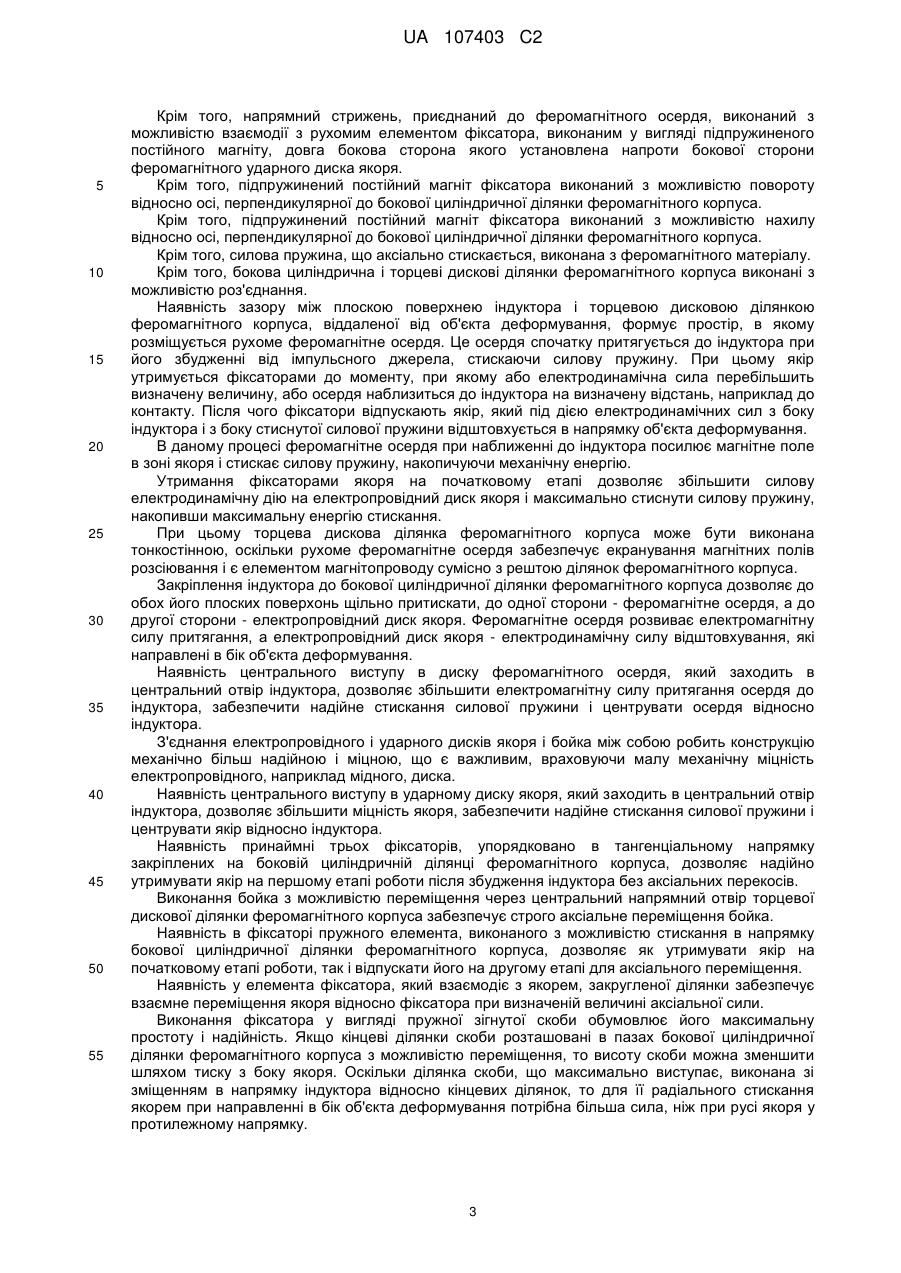 UA 107403 C2

Крім того, напрямний стрижень, приєднаний до феромагнітного осердя, виконаний з можливістю взаємодії з рухомим елементом фіксатора, виконаним у вигляді підпружиненого постійного магніту, довга бокова сторона якого установлена напроти бокової сторони феромагнітного ударного диска якоря.

5 Крім того, підпружинений постійний магніт фіксатора виконаний з можливістю повороту відносно осі, перпендикулярної до бокової циліндричної ділянки феромагнітного корпуса.

Крім того, підпружинений постійний магніт фіксатора виконаний з можливістю нахилу відносно осі, перпендикулярної до бокової циліндричної ділянки феромагнітного корпуса.

Крім того, силова пружина, що аксіально стискається, виконана з феромагнітного матеріалу.

10 Крім того, бокова циліндрична і торцеві дискові ділянки феромагнітного корпуса виконані з можливістю роз'єднання.

Наявність зазору між плоскою поверхнею індуктора і торцевою дисковою ділянкою феромагнітного корпуса, віддаленої від об'єкта деформування, формує простір, в якому розміщується рухоме феромагнітне осердя. Це осердя спочатку притягується до індуктора при 15 його збудженні від імпульсного джерела, стискаючи силову пружину. При цьому якір утримується фіксаторами до моменту, при якому або електродинамічна сила перебільшить визначену величину, або осердя наблизиться до індуктора на визначену відстань, наприклад до контакту. Після чого фіксатори відпускають якір, який під дією електродинамічних сил з боку індуктора і з боку стиснутої силової пружини відштовхується в напрямку об'єкта деформування.

20 В даному процесі феромагнітне осердя при наближенні до індуктора посилює магнітне поле в зоні якоря і стискає силову пружину, накопичуючи механічну енергію.

Утримання фіксаторами якоря на початковому етапі дозволяє збільшити силову електродинамічну дію на електропровідний диск якоря і максимально стиснути силову пружину, накопивши максимальну енергію стискання.

25 При цьому торцева дискова ділянка феромагнітного корпуса може бути виконана тонкостінною, оскільки рухоме феромагнітне осердя забезпечує екранування магнітних полів розсіювання і є елементом магнітопроводу сумісно з рештою ділянок феромагнітного корпуса.

Закріплення індуктора до бокової циліндричної ділянки феромагнітного корпуса дозволяє до обох його плоских поверхонь щільно притискати, до одної сторони - феромагнітне осердя, а до 30 другої сторони - електропровідний диск якоря. Феромагнітне осердя розвиває електромагнітну силу притягання, а електропровідний диск якоря - електродинамічну силу відштовхування, які направлені в бік об'єкта деформування.

Наявність центрального виступу в диску феромагнітного осердя, який заходить в центральний отвір індуктора, дозволяє збільшити електромагнітну силу притягання осердя до 35 індуктора, забезпечити надійне стискання силової пружини і центрувати осердя відносно індуктора.

З'єднання електропровідного і ударного дисків якоря і бойка між собою робить конструкцію механічно більш надійною і міцною, що є важливим, враховуючи малу механічну міцність електропровідного, наприклад мідного, диска.

40 Наявність центрального виступу в ударному диску якоря, який заходить в центральний отвір індуктора, дозволяє збільшити міцність якоря, забезпечити надійне стискання силової пружини і центрувати якір відносно індуктора.

Наявність принаймні трьох фіксаторів, упорядковано в тангенціальному напрямку закріплених на боковій циліндричній ділянці феромагнітного корпуса, дозволяє надійно 45 утримувати якір на першому етапі роботи після збудження індуктора без аксіальних перекосів.

Виконання бойка з можливістю переміщення через центральний напрямний отвір торцевої дискової ділянки феромагнітного корпуса забезпечує строго аксіальне переміщення бойка.

Наявність в фіксаторі пружного елемента, виконаного з можливістю стискання в напрямку бокової циліндричної ділянки феромагнітного корпуса, дозволяє як утримувати якір на 50 початковому етапі роботи, так і відпускати його на другому етапі для аксіального переміщення.

Наявність у елемента фіксатора, який взаємодіє з якорем, закругленої ділянки забезпечує взаємне переміщення якоря відносно фіксатора при визначеній величині аксіальної сили.

Виконання фіксатора у вигляді пружної зігнутої скоби обумовлює його максимальну простоту і надійність. Якщо кінцеві ділянки скоби розташовані в пазах бокової циліндричної 55 ділянки феромагнітного корпуса з можливістю переміщення, то висоту скоби можна зменшити шляхом тиску з боку якоря. Оскільки ділянка скоби, що максимально виступає, виконана зі зміщенням в напрямку індуктора відносно кінцевих ділянок, то для її радіального стискання якорем при направленні в бік об'єкта деформування потрібна більша сила, ніж при русі якоря у протилежному напрямку.

3